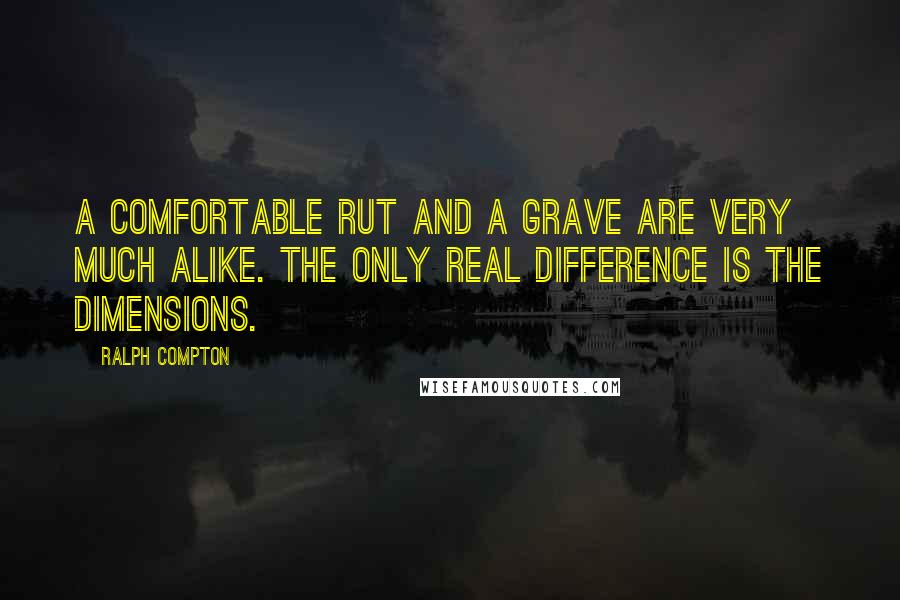 A COMFORTABLE RUT AND A GRAVE ARE VERY MUCH ALIKE. THE ONLY REAL DIFFERENCE IS THE DIMENSIONS.

RALPH COMPTON

WISEFAMOUSQUOTES.COM